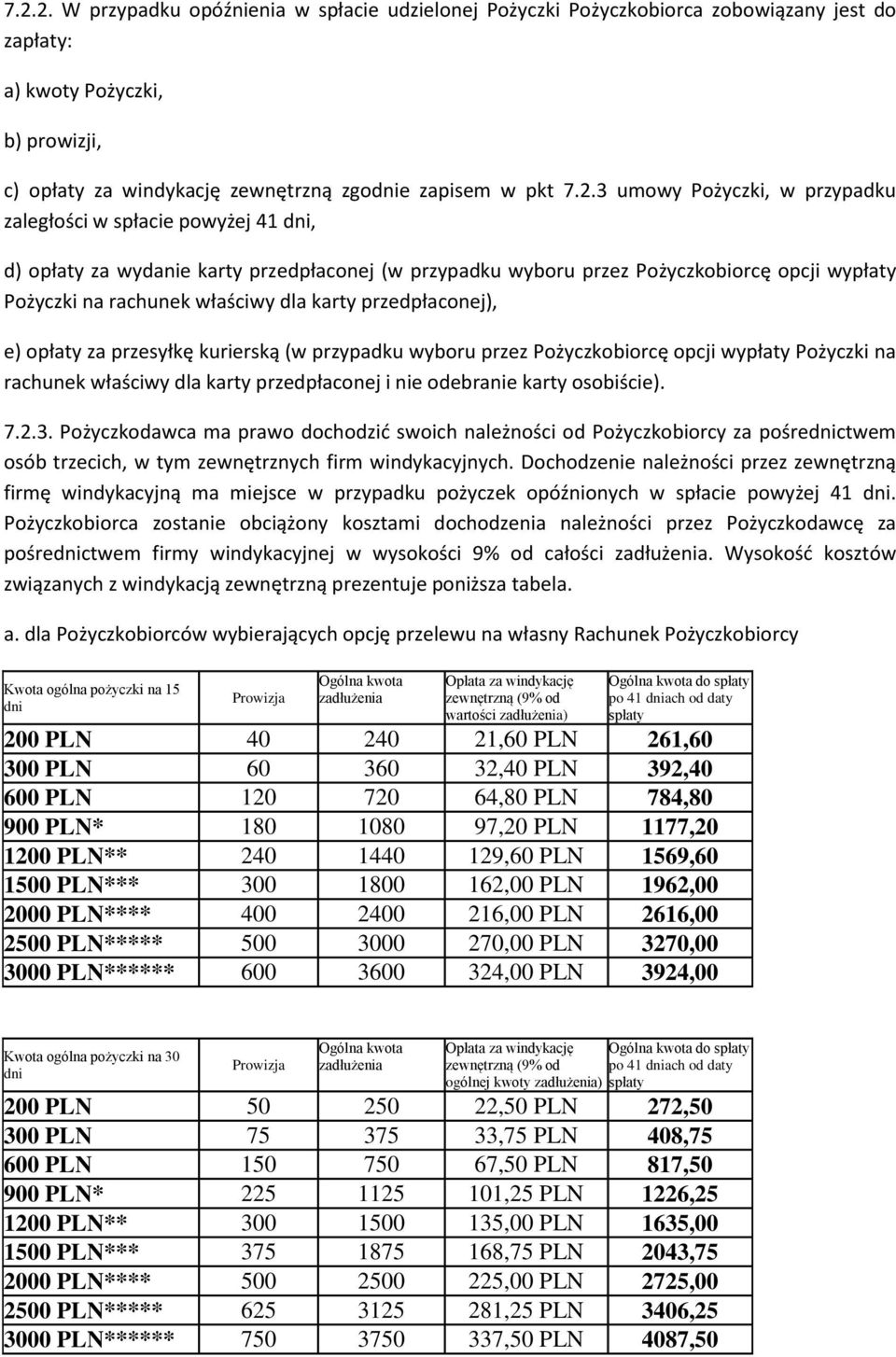 7.2.2. W przypadku opóźnienia w spłacie udzielonej Pożyczki Pożyczkobiorca zobowiązany jest do zapłaty:

a) kwoty Pożyczki,

b) prowizji,

c) opłaty za windykację zewnętrzną zgodnie zapisem w pkt 7.2.3 umowy Pożyczki, w przypadku zaległości w spłacie powyżej 41 dni,

d) opłaty za wydanie karty przedpłaconej (w przypadku wyboru przez Pożyczkobiorcę opcji wypłaty Pożyczki na rachunek właściwy dla karty przedpłaconej),

e) opłaty za przesyłkę kurierską (w przypadku wyboru przez Pożyczkobiorcę opcji wypłaty Pożyczki na rachunek właściwy dla karty przedpłaconej i nie odebranie karty osobiście).

7.2.3. Pożyczkodawca ma prawo dochodzić swoich należności od Pożyczkobiorcy za pośrednictwem osób trzecich, w tym zewnętrznych firm windykacyjnych. Dochodzenie należności przez zewnętrzną firmę windykacyjną ma miejsce w przypadku pożyczek opóźnionych w spłacie powyżej 41 dni. Pożyczkobiorca zostanie obciążony kosztami dochodzenia należności przez Pożyczkodawcę za pośrednictwem firmy windykacyjnej w wysokości 9% od całości zadłużenia. Wysokość kosztów związanych z windykacją zewnętrzną prezentuje poniższa tabela.

a. dla Pożyczkobiorców wybierających opcję przelewu na własny Rachunek Pożyczkobiorcy

| Kwota ogólna pożyczki na 15 dni | Prowizja | Ogólna kwota zadłużenia | Opłata za windykację zewnętrzną (9% od wartości zadłużenia) | Ogólna kwota do spłaty po 41 dniach od daty spłaty |
|---|---|---|---|---|
| 200 PLN | 40 | 240 | 21,60 PLN | 261,60 |
| 300 PLN | 60 | 360 | 32,40 PLN | 392,40 |
| 600 PLN | 120 | 720 | 64,80 PLN | 784,80 |
| 900 PLN* | 180 | 1080 | 97,20 PLN | 1177,20 |
| 1200 PLN** | 240 | 1440 | 129,60 PLN | 1569,60 |
| 1500 PLN*** | 300 | 1800 | 162,00 PLN | 1962,00 |
| 2000 PLN**** | 400 | 2400 | 216,00 PLN | 2616,00 |
| 2500 PLN***** | 500 | 3000 | 270,00 PLN | 3270,00 |
| 3000 PLN****** | 600 | 3600 | 324,00 PLN | 3924,00 |

| Kwota ogólna pożyczki na 30 dni | Prowizja | Ogólna kwota zadłużenia | Opłata za windykację zewnętrzną (9% od ogólnej kwoty zadłużenia) | Ogólna kwota do spłaty po 41 dniach od daty spłaty |
|---|---|---|---|---|
| 200 PLN | 50 | 250 | 22,50 PLN | 272,50 |
| 300 PLN | 75 | 375 | 33,75 PLN | 408,75 |
| 600 PLN | 150 | 750 | 67,50 PLN | 817,50 |
| 900 PLN* | 225 | 1125 | 101,25 PLN | 1226,25 |
| 1200 PLN** | 300 | 1500 | 135,00 PLN | 1635,00 |
| 1500 PLN*** | 375 | 1875 | 168,75 PLN | 2043,75 |
| 2000 PLN**** | 500 | 2500 | 225,00 PLN | 2725,00 |
| 2500 PLN***** | 625 | 3125 | 281,25 PLN | 3406,25 |
| 3000 PLN****** | 750 | 3750 | 337,50 PLN | 4087,50 |